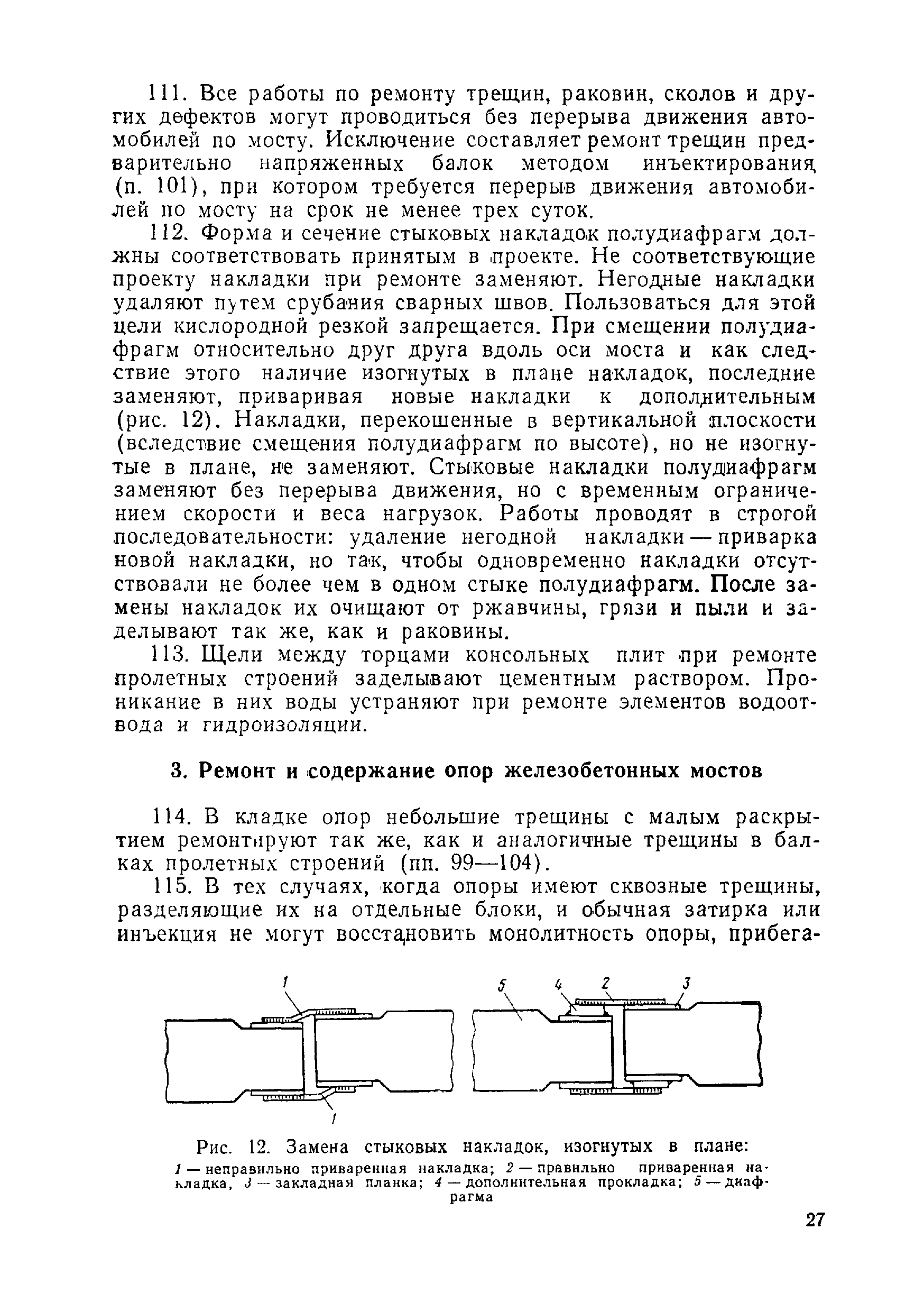 111. Все работы по ремонту трещин, раковин, сколов и других дефектов могут проводиться без перерыва движения автомобилей по мосту. Исключение составляет ремонт трещин предварительно напряженных балок методом инъектирования (п. 101), при котором требуется перерыв движения автомобилей по мосту на срок не менее трех суток.

112. Форма и сечение стыковых накладок полудиафрагм должны соответствовать принятым в проекте. Не соответствующие проекту накладки при ремонте заменяют. Негодные накладки удаляют путем срубания сварных швов. Пользоваться для этой цели кислородной резкой запрещается. При смещении полудиафрагм относительно друг друга вдоль оси моста и как следствие этого наличие изогнутых в плане накладок, последние заменяют, приваривая новые накладки к дополнительным (рис. 12). Накладки, перекошенные в вертикальной плоскости (вследствие смещения полудиафрагм по высоте), но не изогнутые в плане, не заменяют. Стыковые накладки полудиафрагм заменяют без перерыва движения, но с временным ограничением скорости и веса нагрузок. Работы проводят в строгой последовательности: удаление негодной накладки — приварка новой накладки, но так, чтобы одновременно накладки отсутствовали не более чем в одном стыке полудиафрагм. После замены накладок их очищают от ржавчины, грязи и пыли и заделывают так же, как и раковины.

113. Щели между торцами консольных плит при ремонте пролетных строений заделывают цементным раствором. Проникание в них воды устраняют при ремонте элементов водоотвода и гидроизоляции.

3. Ремонт и содержание опор железобетонных мостов

114. В кладке опор небольшие трещины с малым раскрытием ремонтируют так же, как и аналогичные трещины в балках пролетных строений (пп. 99—104).

115. В тех случаях, когда опоры имеют сквозные трещины, разделяющие их на отдельные блоки, и обычная затирка или инъекция не могут восстановить монолитность опоры, прибега-

1
1
5 4 2 3

Рис. 12. Замена стыковых накладок, изогнутых в плане:
1 — неправильно приваренная накладка; 2 — правильно приваренная накладка, 3 — закладная планка; 4 — дополнительная прокладка; 5 — диафрагма

27